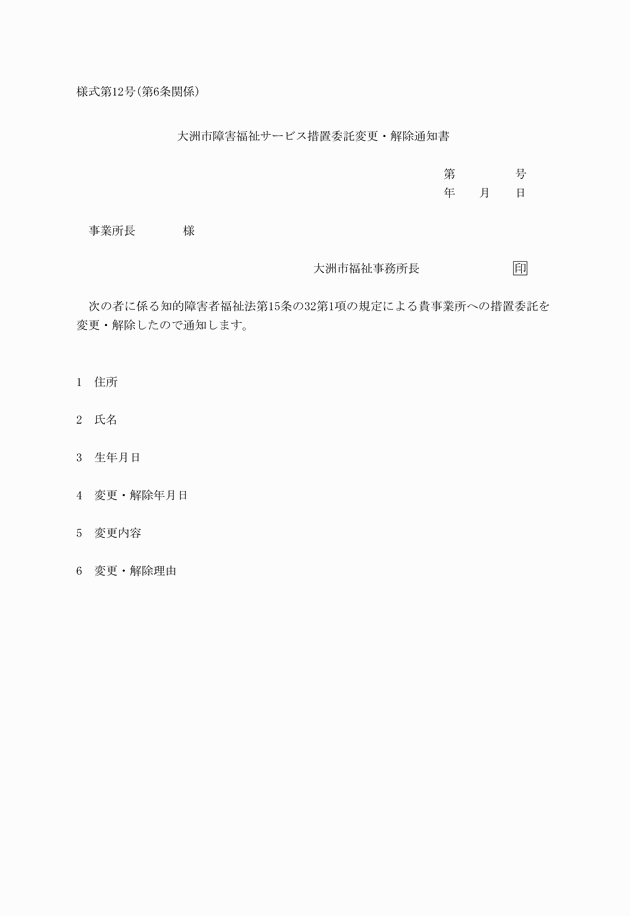 様式第12号(第6条関係)

大洲市障害福祉サービス措置委託変更・解除通知書

第　　　　号
年　　月　　日

事業所長　　　　様

大洲市福祉事務所長　　　　　　印

次の者に係る知的障害者福祉法第15条の32第1項の規定による貴事業所への措置委託を変更・解除したので通知します。

1　住所

2　氏名

3　生年月日

4　変更・解除年月日

5　変更内容

6　変更・解除理由